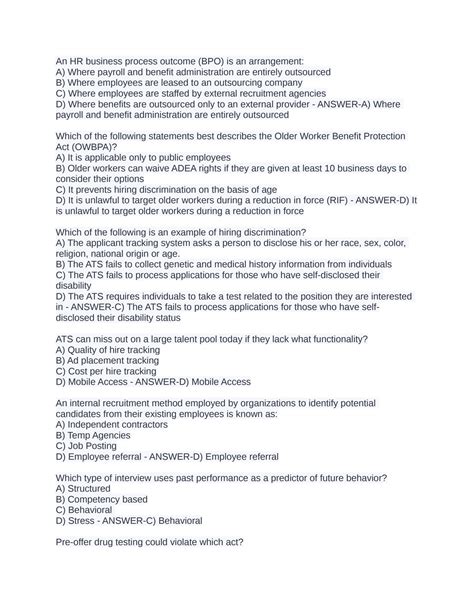 An HR business process outcome (BPO) is an arrangement:
A) Where payroll and benefit administration are entirely outsourced
B) Where employees are leased to an outsourcing company
C) Where employees are staffed by external recruitment agencies
D) Where benefits are outsourced only to an external provider - ANSWER-A) Where payroll and benefit administration are entirely outsourced

Which of the following statements best describes the Older Worker Benefit Protection Act (OWBPA)?
A) It is applicable only to public employees
B) Older workers can waive ADEA rights if they are given at least 10 business days to consider their options
C) It prevents hiring discrimination on the basis of age
D) It is unlawful to target older workers during a reduction in force (RIF) - ANSWER-D) It is unlawful to target older workers during a reduction in force

Which of the following is an example of hiring discrimination?
A) The applicant tracking system asks a person to disclose his or her race, sex, color, religion, national origin or age.
B) The ATS fails to collect genetic and medical history information from individuals
C) The ATS fails to process applications for those who have self-disclosed their disability
D) The ATS requires individuals to take a test related to the position they are interested in - ANSWER-C) The ATS fails to process applications for those who have self-disclosed their disability status

ATS can miss out on a large talent pool today if they lack what functionality?
A) Quality of hire tracking
B) Ad placement tracking
C) Cost per hire tracking
D) Mobile Access - ANSWER-D) Mobile Access

An internal recruitment method employed by organizations to identify potential candidates from their existing employees is known as:
A) Independent contractors
B) Temp Agencies
C) Job Posting
D) Employee referral - ANSWER-D) Employee referral

Which type of interview uses past performance as a predictor of future behavior?
A) Structured
B) Competency based
C) Behavioral
D) Stress - ANSWER-C) Behavioral

Pre-offer drug testing could violate which act?